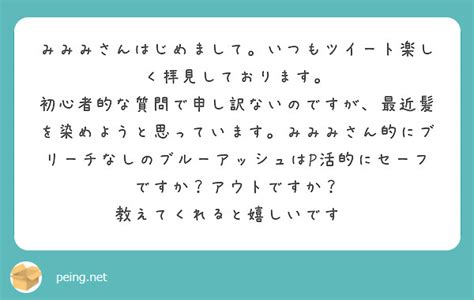 みみみさんはじめまして。いつもツイート楽しく拝見しております。
初心者的な質問で申し訳ないのですが、最近髪を染めようと思っています。みみみさん的にブリーチなしのブルーアッシュはP活的にセーフですか？アウトですか？
教えてくれると嬉しいです

peing.net